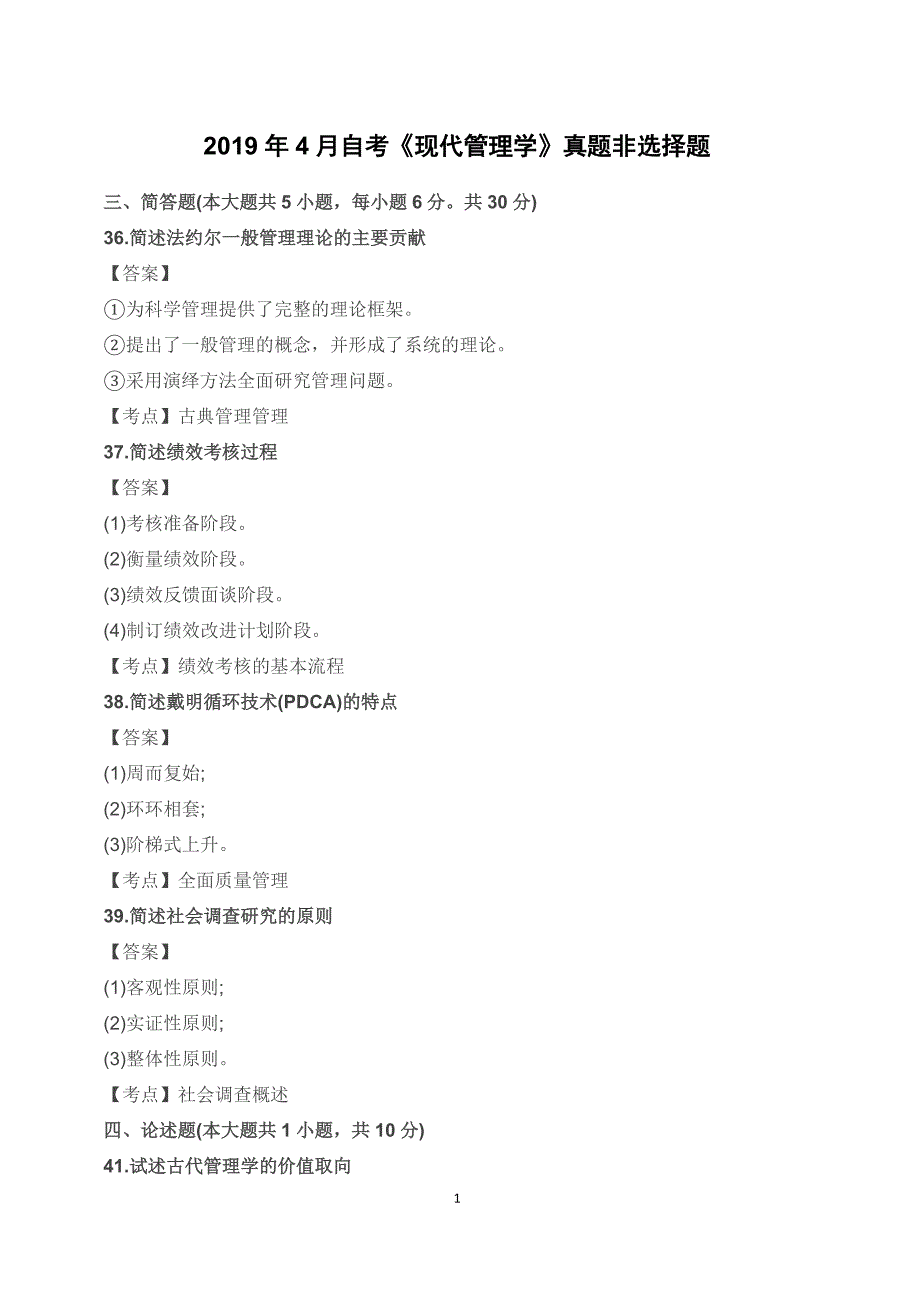 2019 年 4 月自考《现代管理学》真题非选择题

三、简答题(本大题共 5 小题，每小题 6 分。共 30 分)

36.简述法约尔一般管理理论的主要贡献

【答案】

①为科学管理提供了完整的理论框架。

②提出了一般管理的概念，并形成了系统的理论。

③采用演绎方法全面研究管理问题。

【考点】古典管理管理

37.简述绩效考核过程

【答案】

(1)考核准备阶段。

(2)衡量绩效阶段。

(3)绩效反馈面谈阶段。

(4)制订绩效改进计划阶段。

【考点】绩效考核的基本流程

38.简述戴明循环技术(PDCA)的特点

【答案】

(1)周而复始;

(2)环环相套;

(3)阶梯式上升。

【考点】全面质量管理

39.简述社会调查研究的原则

【答案】

(1)客观性原则;

(2)实证性原则;

(3)整体性原则。

【考点】社会调查概述

四、论述题(本大题共 1 小题，共 10 分)

41.试述古代管理学的价值取向

1